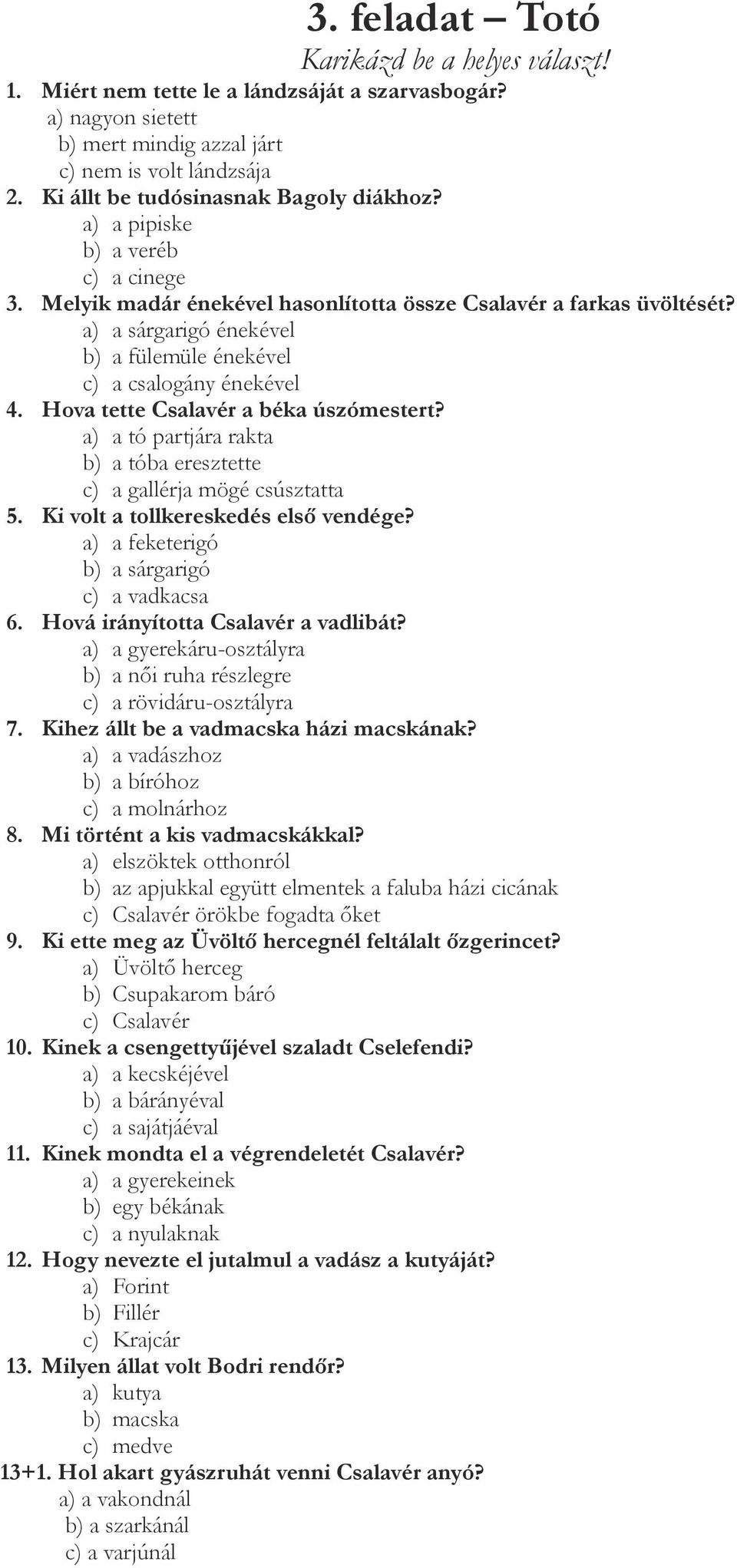 3. feladat – Totó

Karikázd be a helyes választ!

1. Miért nem tette le a lándzsáját a szarvasbogár?
a) nagyon sietett
b) mert mindig azzal járt
c) nem is volt lándzsája
2. Ki állt be tudósinasnak Bagoly diákhoz?
a) a pipiske
b) a veréb
c) a cinege
3. Melyik madár énekével hasonlította össze Csalavér a farkas üvöltését?
a) a sárgarigó énekével
b) a fülemüle énekével
c) a csalogány énekével
4. Hova tette Csalavér a béka úszómestert?
a) a tó partjára rakta
b) a tóba eresztette
c) a gallérja mögé csúsztatta
5. Ki volt a tollkereskedés első vendége?
a) a feketerigó
b) a sárgarigó
c) a vadkacsa
6. Hová irányította Csalavér a vadlibát?
a) a gyerekáru-osztályra
b) a női ruha részlegre
c) a rövidáru-osztályra
7. Kihez állt be a vadmacska házi macskának?
a) a vadászhoz
b) a bíróhoz
c) a molnárhoz
8. Mi történt a kis vadmacskákkal?
a) elszöktek otthonról
b) az apjukkal együtt elmentek a faluba házi cicának
c) Csalavér örökbe fogadta őket
9. Ki ette meg az Üvöltő hercegnél feltálalt őzgerincet?
a) Üvöltő herceg
b) Csupakarom báró
c) Csalavér
10. Kinek a csengettyűjével szaladt Cselefendi?
a) a kecskéjével
b) a bárányéval
c) a sajátjáéval
11. Kinek mondta el a végrendeletét Csalavér?
a) a gyerekeinek
b) egy békának
c) a nyulaknak
12. Hogy nevezte el jutalmul a vadász a kutyáját?
a) Forint
b) Fillér
c) Krajcár
13. Milyen állat volt Bodri rendőr?
a) kutya
b) macska
c) medve
13+1. Hol akart gyászruhát venni Csalavér anyó?
a) a vakondnál
b) a szarkánál
c) a varjúnál